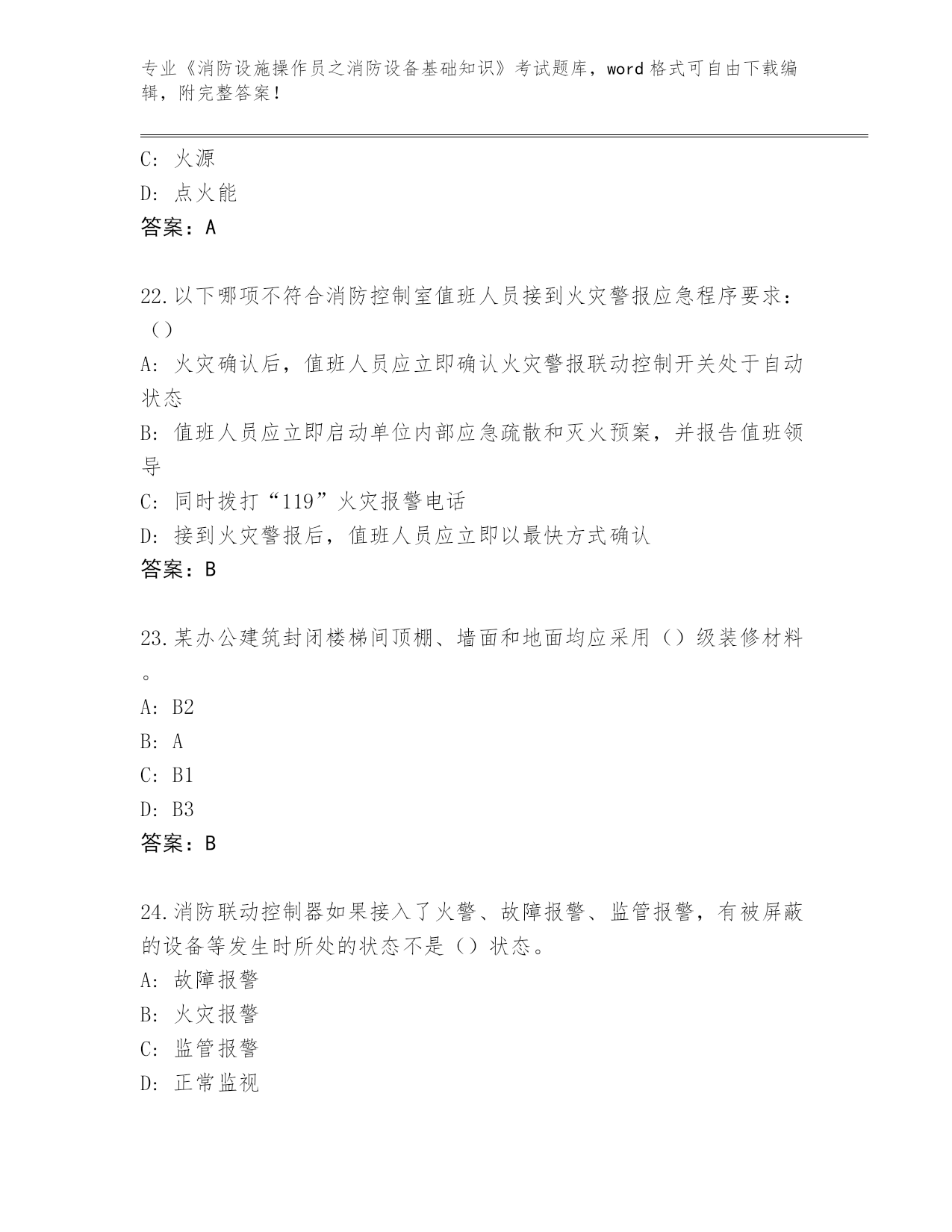 专业《消防设施操作员之消防设备基础知识》考试题库，word格式可自由下载编辑，附完整答案！

C: 火源
D: 点火能
答案：A

22.以下哪项不符合消防控制室值班人员接到火灾警报应急程序要求：（）
A: 火灾确认后，值班人员应立即确认火灾警报联动控制开关处于自动状态
B: 值班人员应立即启动单位内部应急疏散和灭火预案，并报告值班领导
C: 同时拨打“119”火灾报警电话
D: 接到火灾警报后，值班人员应立即以最快方式确认
答案：B

23.某办公建筑封闭楼梯间顶棚、墙面和地面均应采用（）级装修材料。
A: B2
B: A
C: B1
D: B3
答案：B

24.消防联动控制器如果接入了火警、故障报警、监管报警，有被屏蔽的设备等发生时所处的状态不是（）状态。
A: 故障报警
B: 火灾报警
C: 监管报警
D: 正常监视